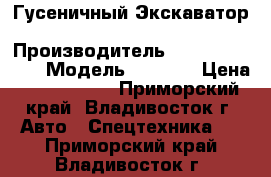 Гусеничный Экскаватор

Производитель
Модель Цена
Приморский край Владивосток г Авто Спецтехника Приморский край Владивосток г